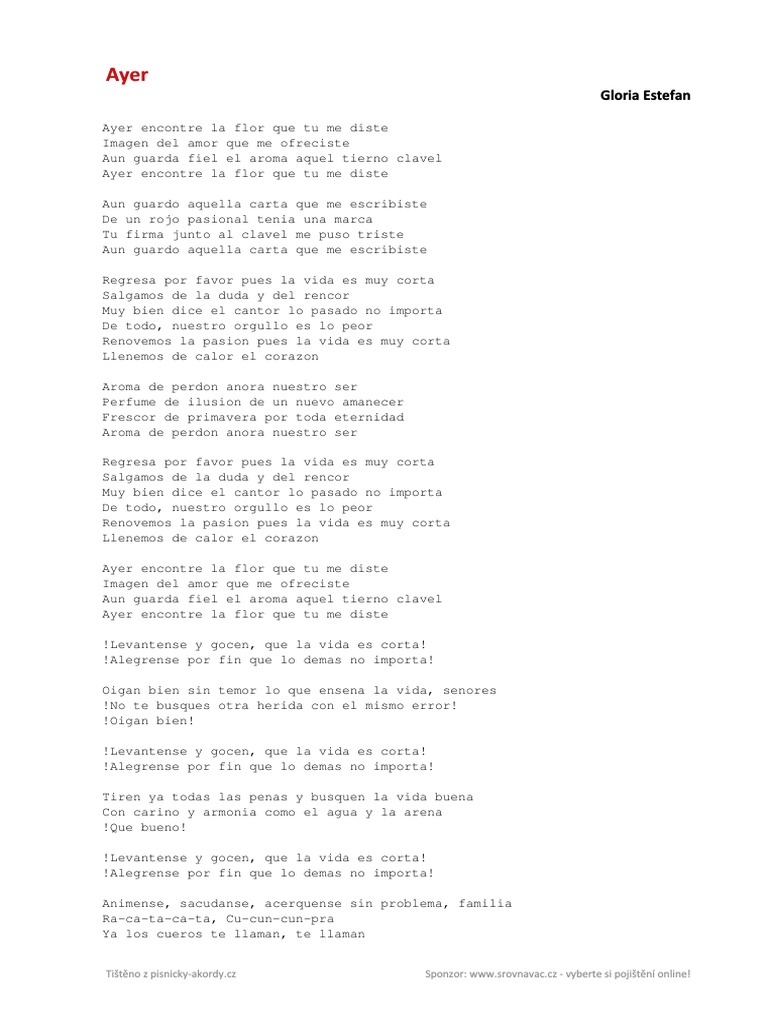 Ayer

Gloria Estefan

Ayer encontre la flor que tu me diste
Imagen del amor que me ofreciste
Aun guarda fiel el aroma aquel tierno clavel
Ayer encontre la flor que tu me diste

Aun guardo aquella carta que me escribiste
De un rojo pasional tenia una marca
Tu firma junto al clavel me puso triste
Aun guardo aquella carta que me escribiste

Regresa por favor pues la vida es muy corta
Salgamos de la duda y del rencor
Muy bien dice el cantor lo pasado no importa
De todo, nuestro orgullo es lo peor
Renovemos la pasion pues la vida es muy corta
Llenemos de calor el corazon

Aroma de perdon anora nuestro ser
Perfume de ilusion de un nuevo amanecer
Frescor de primavera por toda eternidad
Aroma de perdon anora nuestro ser

Regresa por favor pues la vida es muy corta
Salgamos de la duda y del rencor
Muy bien dice el cantor lo pasado no importa
De todo, nuestro orgullo es lo peor
Renovemos la pasion pues la vida es muy corta
Llenemos de calor el corazon

Ayer encontre la flor que tu me diste
Imagen del amor que me ofreciste
Aun guarda fiel el aroma aquel tierno clavel
Ayer encontre la flor que tu me diste

!Levantense y gocen, que la vida es corta!
!Alegrense por fin que lo demas no importa!

Oigan bien sin temor lo que ensena la vida, senores
!No te busques otra herida con el mismo error!
!Oigan bien!

!Levantense y gocen, que la vida es corta!
!Alegrense por fin que lo demas no importa!

Tiren ya todas las penas y busquen la vida buena
Con carino y armonia como el agua y la arena
!Que bueno!

!Levantense y gocen, que la vida es corta!
!Alegrense por fin que lo demas no importa!

Animense, sacudanse, acerquense sin problema, familia
Ra-ca-ta-ca-ta, Cu-cun-cun-pra
Ya los cueros te llaman, te llaman

Tištěno z pisnicky-akordy.cz

Sponzor: www.srovnavac.cz - vyberte si pojištění online!